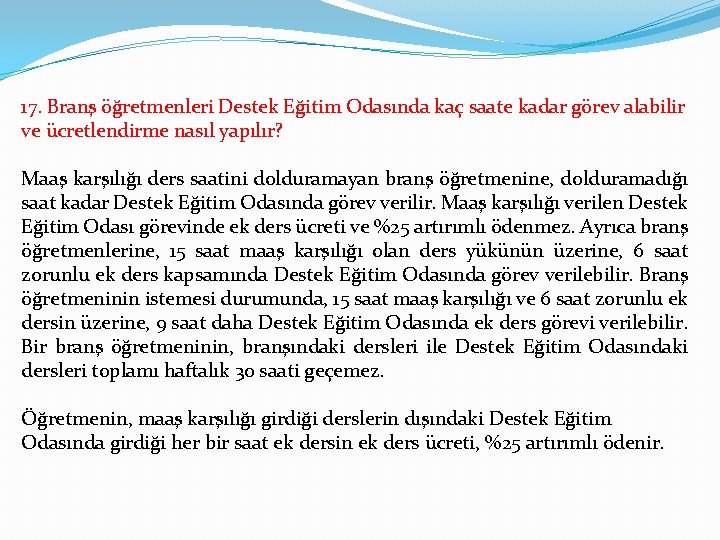 17. Branş öğretmenleri Destek Eğitim Odasında kaç saate kadar görev alabilir ve ücretlendirme nasıl yapılır?

Maaş karşılığı ders saatini dolduramayan branş öğretmenine, dolduramadığı saat kadar Destek Eğitim Odasında görev verilir. Maaş karşılığı verilen Destek Eğitim Odası görevinde ek ders ücreti ve %25 artırımlı ödenmez. Ayrıca branş öğretmenlerine, 15 saat maaş karşılığı olan ders yükünün üzerine, 6 saat zorunlu ek ders kapsamında Destek Eğitim Odasında görev verilebilir. Branş öğretmeninin istemesi durumunda, 15 saat maaş karşılığı ve 6 saat zorunlu ek dersin üzerine, 9 saat daha Destek Eğitim Odasında ek ders görevi verilebilir. Bir branş öğretmeninin, branşındaki dersleri ile Destek Eğitim Odasındaki dersleri toplamı haftalık 30 saati geçemez.

Öğretmenin, maaş karşılığı girdiği derslerin dışındaki Destek Eğitim Odasında girdiği her bir saat ek dersin ek ders ücreti, %25 artırımlı ödenir.